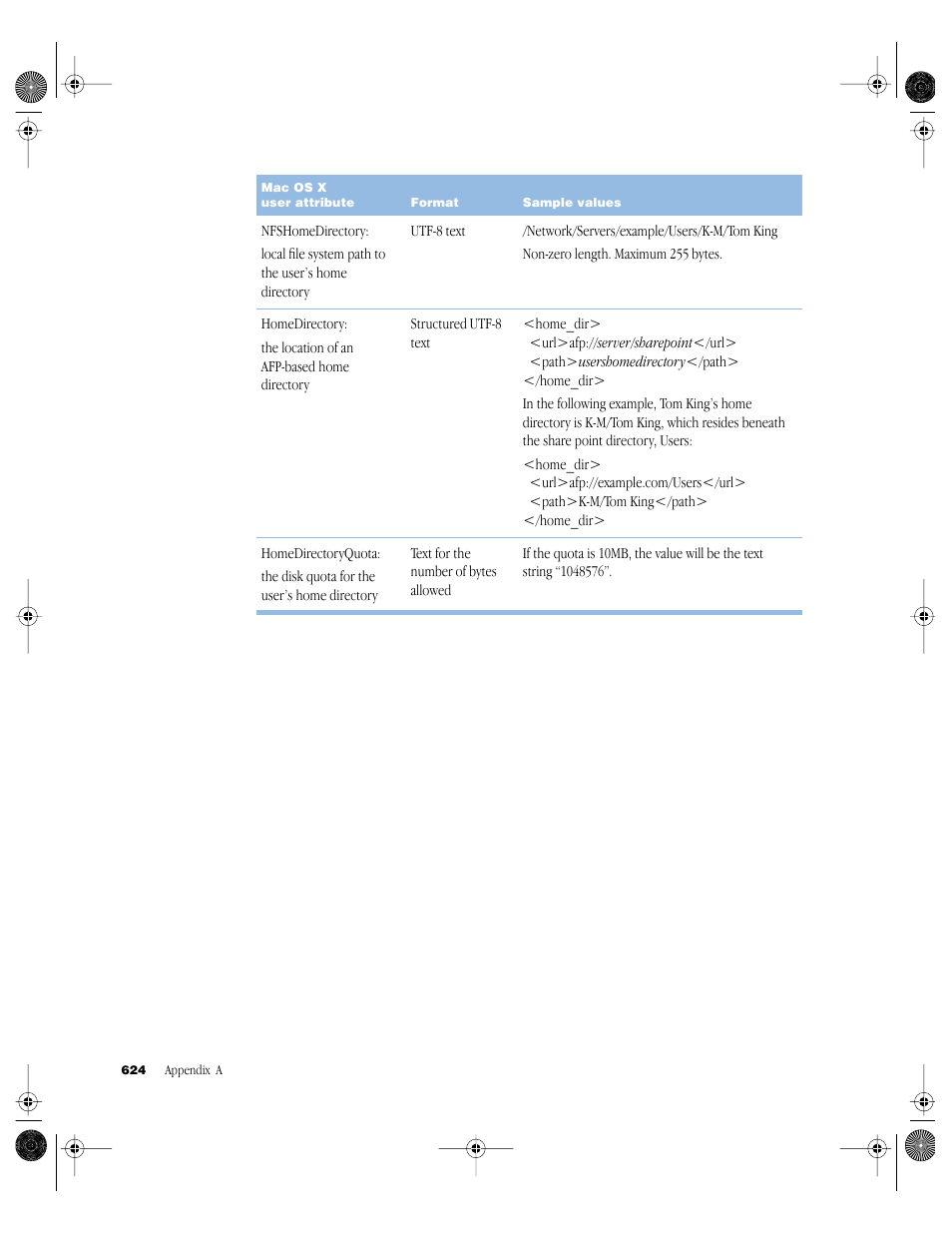 | Mac OS X user attribute | Format | Sample values |
|---|---|---|
| NFSHomeDirectory: local file system path to the user's home directory | UTF-8 text | /Network/Servers/example/Users/K-M/Tom King Non-zero length. Maximum 255 bytes. |
| HomeDirectory: the location of an AFP-based home directory | Structured UTF-8 text | <home_dir> <url>afp://server/sharepoint</url> <path>usershomedirectory</path> </home_dir> In the following example, Tom King's home directory is K-M/Tom King, which resides beneath the share point directory, Users: <home_dir> <url>afp://example.com/Users</url> <path>K-M/Tom King</path> </home_dir> |
| HomeDirectoryQuota: the disk quota for the user's home directory | Text for the number of bytes allowed | If the quota is 10MB, the value will be the text string "1048576". |

624 Appendix A